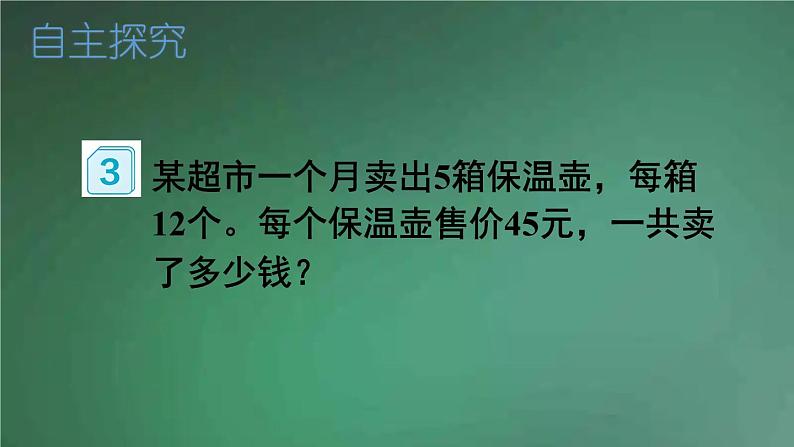 自主探究

3 某超市一个月卖出5箱保温壶，每箱12个。每个保温壶售价45元，一共卖了多少钱？